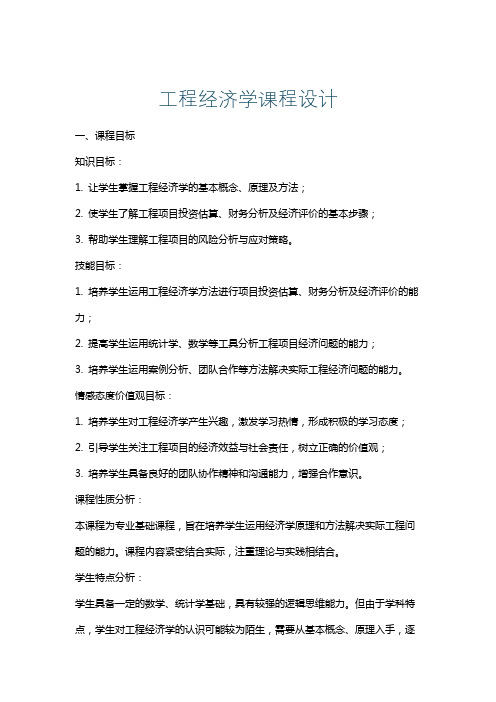 工程经济学课程设计

一、课程目标

知识目标：

1. 让学生掌握工程经济学的基本概念、原理及方法；

2. 使学生了解工程项目投资估算、财务分析及经济评价的基本步骤；

3. 帮助学生理解工程项目的风险分析与应对策略。

技能目标：

1. 培养学生运用工程经济学方法进行项目投资估算、财务分析及经济评价的能力；

2. 提高学生运用统计学、数学等工具分析工程项目经济问题的能力；

3. 培养学生运用案例分析、团队合作等方法解决实际工程经济问题的能力。

情感态度价值观目标：

1. 培养学生对工程经济学产生兴趣，激发学习热情，形成积极的学习态度；

2. 引导学生关注工程项目的经济效益与社会责任，树立正确的价值观；

3. 培养学生具备良好的团队协作精神和沟通能力，增强合作意识。

课程性质分析：

本课程为专业基础课程，旨在培养学生运用经济学原理和方法解决实际工程问题的能力。课程内容紧密结合实际，注重理论与实践相结合。

学生特点分析：

学生具备一定的数学、统计学基础，具有较强的逻辑思维能力。但由于学科特点，学生对工程经济学的认识可能较为陌生，需要从基本概念、原理入手，逐